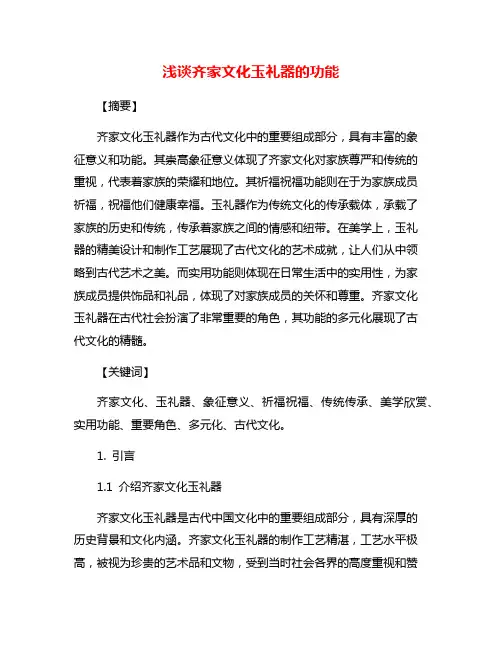 浅谈齐家文化玉礼器的功能

【摘要】

齐家文化玉礼器作为古代文化中的重要组成部分，具有丰富的象征意义和功能。其崇高象征意义体现了齐家文化对家族尊严和传统的重视，代表着家族的荣耀和地位。其祈福祝福功能则在于为家族成员祈福，祝福他们健康幸福。玉礼器作为传统文化的传承载体，承载了家族的历史和传统，传承着家族之间的情感和纽带。在美学上，玉礼器的精美设计和制作工艺展现了古代文化的艺术成就，让人们从中领略到古代艺术之美。而实用功能则体现在日常生活中的实用性，为家族成员提供饰品和礼品，体现了对家族成员的关怀和尊重。齐家文化玉礼器在古代社会扮演了非常重要的角色，其功能的多元化展现了古代文化的精髓。

【关键词】

齐家文化、玉礼器、象征意义、祈福祝福、传统传承、美学欣赏、实用功能、重要角色、多元化、古代文化。

1. 引言

1.1 介绍齐家文化玉礼器

齐家文化玉礼器是古代中国文化中的重要组成部分，具有深厚的历史背景和文化内涵。齐家文化玉礼器的制作工艺精湛，工艺水平极高，被视为珍贵的艺术品和文物，受到当时社会各界的高度重视和赞